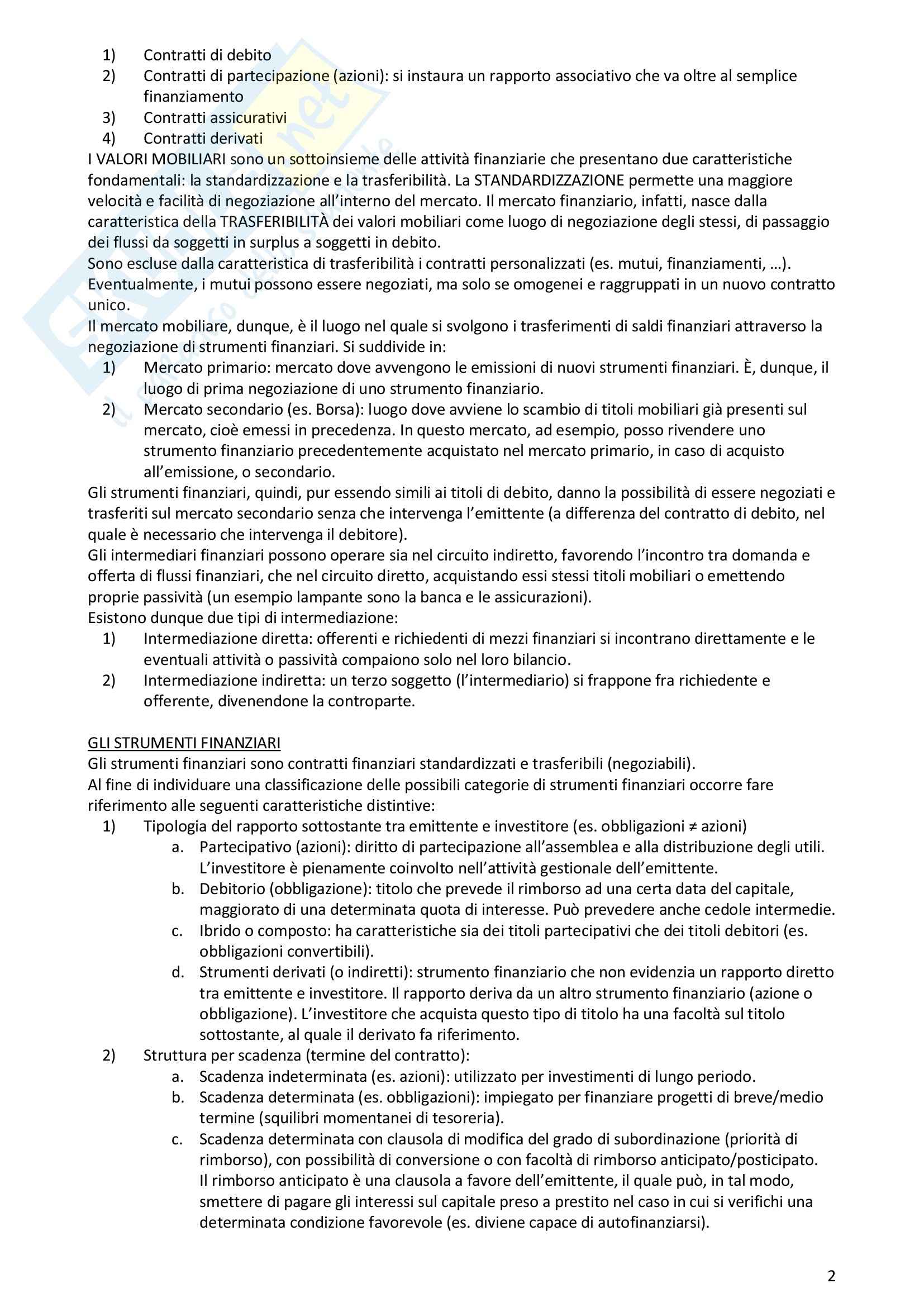 1) Contratti di debito
2) Contratti di partecipazione (azioni): si instaura un rapporto associativo che va oltre al semplice finanziamento
3) Contratti assicurativi
4) Contratti derivati
I VALORI MOBILIARI sono un sottoinsieme delle attività finanziarie che presentano due caratteristiche fondamentali: la standardizzazione e la trasferibilità. La STANDARDIZZAZIONE permette una maggiore velocità e facilità di negoziazione all'interno del mercato. Il mercato finanziario, infatti, nasce dalla caratteristica della TRASFERIBILITÀ dei valori mobiliari come luogo di negoziazione degli stessi, di passaggio dei flussi da soggetti in surplus a soggetti in debito.
Sono escluse dalla caratteristica di trasferibilità i contratti personalizzati (es. mutui, finanziamenti, …). Eventualmente, i mutui possono essere negoziati, ma solo se omogenei e raggruppati in un nuovo contratto unico.
Il mercato mobiliare, dunque, è il luogo nel quale si svolgono i trasferimenti di saldi finanziari attraverso la negoziazione di strumenti finanziari. Si suddivide in:
1) Mercato primario: mercato dove avvengono le emissioni di nuovi strumenti finanziari. È, dunque, il luogo di prima negoziazione di uno strumento finanziario.
2) Mercato secondario (es. Borsa): luogo dove avviene lo scambio di titoli mobiliari già presenti sul mercato, cioè emessi in precedenza. In questo mercato, ad esempio, posso rivendere uno strumento finanziario precedentemente acquistato nel mercato primario, in caso di acquisto all'emissione, o secondario.
Gli strumenti finanziari, quindi, pur essendo simili ai titoli di debito, danno la possibilità di essere negoziati e trasferiti sul mercato secondario senza che intervenga l'emittente (a differenza del contratto di debito, nel quale è necessario che intervenga il debitore).
Gli intermediari finanziari possono operare sia nel circuito indiretto, favorendo l'incontro tra domanda e offerta di flussi finanziari, che nel circuito diretto, acquistando essi stessi titoli mobiliari o emettendo proprie passività (un esempio lampante sono la banca e le assicurazioni).
Esistono dunque due tipi di intermediazione:
1) Intermediazione diretta: offerenti e richiedenti di mezzi finanziari si incontrano direttamente e le eventuali attività o passività compaiono solo nel loro bilancio.
2) Intermediazione indiretta: un terzo soggetto (l'intermediario) si frappone fra richiedente e offerente, divenendone la controparte.

GLI STRUMENTI FINANZIARI
Gli strumenti finanziari sono contratti finanziari standardizzati e trasferibili (negoziabili).
Al fine di individuare una classificazione delle possibili categorie di strumenti finanziari occorre fare riferimento alle seguenti caratteristiche distintive:
1) Tipologia del rapporto sottostante tra emittente e investitore (es. obbligazioni ≠ azioni)
a. Partecipativo (azioni): diritto di partecipazione all'assemblea e alla distribuzione degli utili. L'investitore è pienamente coinvolto nell'attività gestionale dell'emittente.
b. Debitorio (obbligazione): titolo che prevede il rimborso ad una certa data del capitale, maggiorato di una determinata quota di interesse. Può prevedere anche cedole intermedie.
c. Ibrido o composto: ha caratteristiche sia dei titoli partecipativi che dei titoli debitori (es. obbligazioni convertibili).
d. Strumenti derivati (o indiretti): strumento finanziario che non evidenzia un rapporto diretto tra emittente e investitore. Il rapporto deriva da un altro strumento finanziario (azione o obbligazione). L'investitore che acquista questo tipo di titolo ha una facoltà sul titolo sottostante, al quale il derivato fa riferimento.
2) Struttura per scadenza (termine del contratto):
a. Scadenza indeterminata (es. azioni): utilizzato per investimenti di lungo periodo.
b. Scadenza determinata (es. obbligazioni): impiegato per finanziare progetti di breve/medio termine (squilibri momentanei di tesoreria).
c. Scadenza determinata con clausola di modifica del grado di subordinazione (priorità di rimborso), con possibilità di conversione o con facoltà di rimborso anticipato/posticipato. Il rimborso anticipato è una clausola a favore dell'emittente, il quale può, in tal modo, smettere di pagare gli interessi sul capitale preso a prestito nel caso in cui si verifichi una determinata condizione favorevole (es. diviene capace di autofinanziarsi).

2